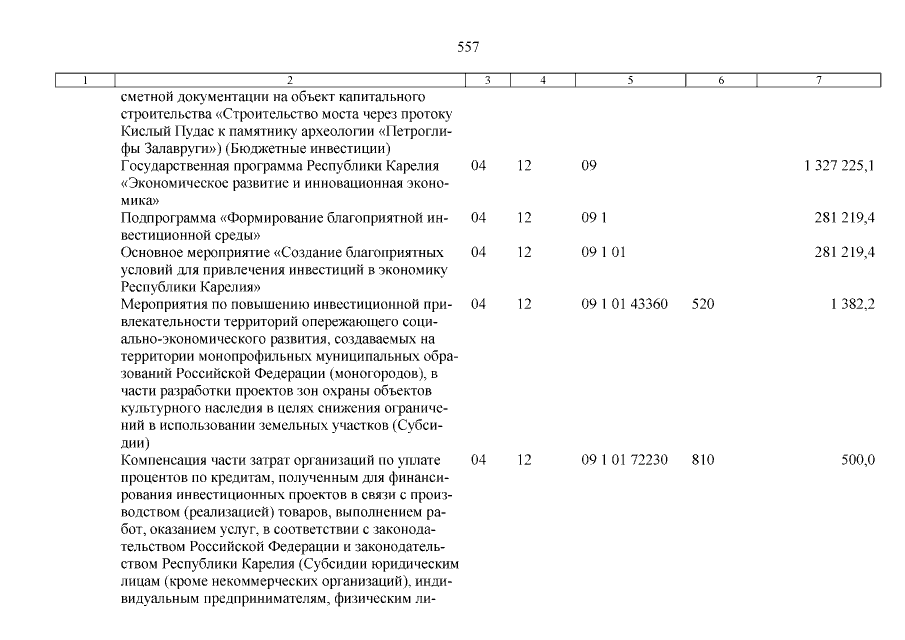 557

| 1 | 2 | 3 | 4 | 5 | 6 | 7 |
|---|---|---|---|---|---|---|
| | сметной документации на объект капитального строительства «Строительство моста через протоку Кислый Пудас к памятнику археологии «Петроглифы Залавруги») (Бюджетные инвестиции) | | | | | |
| | Государственная программа Республики Карелия «Экономическое развитие и инновационная экономика» | 04 | 12 | 09 | | 1 327 225,1 |
| | Подпрограмма «Формирование благоприятной инвестиционной среды» | 04 | 12 | 09 1 | | 281 219,4 |
| | Основное мероприятие «Создание благоприятных условий для привлечения инвестиций в экономику Республики Карелия» | 04 | 12 | 09 1 01 | | 281 219,4 |
| | Мероприятия по повышению инвестиционной привлекательности территорий опережающего социально-экономического развития, создаваемых на территории монопрофильных муниципальных образований Российской Федерации (моногородов), в части разработки проектов зон охраны объектов культурного наследия в целях снижения ограничений в использовании земельных участков (Субсидии) | 04 | 12 | 09 1 01 43360 | 520 | 1 382,2 |
| | Компенсация части затрат организаций по уплате процентов по кредитам, полученным для финансирования инвестиционных проектов в связи с производством (реализацией) товаров, выполнением работ, оказанием услуг, в соответствии с законодательством Российской Федерации и законодательством Республики Карелия (Субсидии юридическим лицам (кроме некоммерческих организаций), индивидуальным предпринимателям, физическим ли- | 04 | 12 | 09 1 01 72230 | 810 | 500,0 |